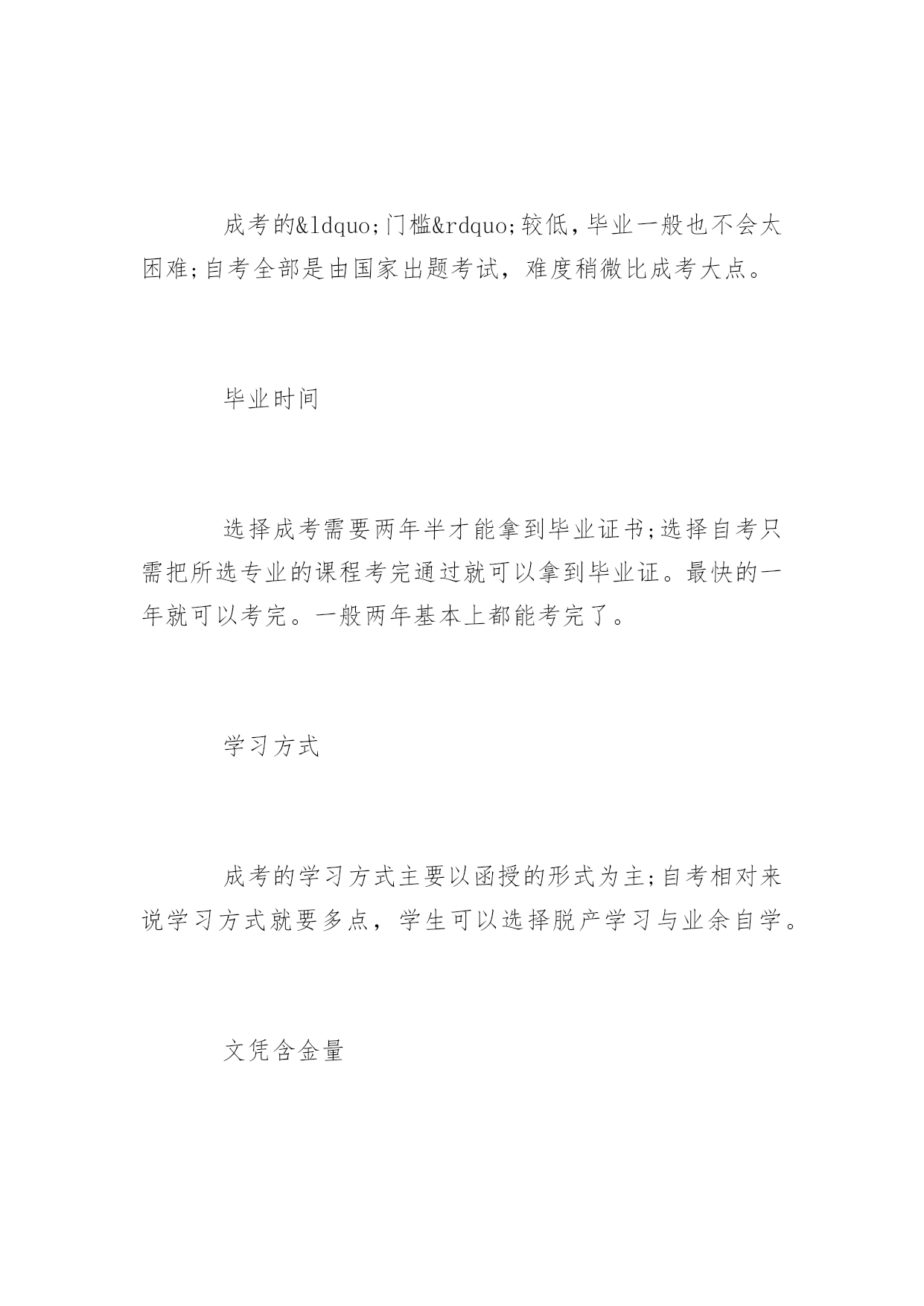 成考的&ldquo;门槛&rdquo;较低，毕业一般也不会太困难;自考全部是由国家出题考试，难度稍微比成考大点。

毕业时间

选择成考需要两年半才能拿到毕业证书;选择自考只需把所选专业的课程考完通过就可以拿到毕业证。最快的一年就可以考完。一般两年基本上都能考完了。

学习方式

成考的学习方式主要以函授的形式为主;自考相对来说学习方式就要多点，学生可以选择脱产学习与业余自学。

文凭含金量